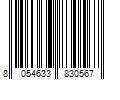 8 054633 830567